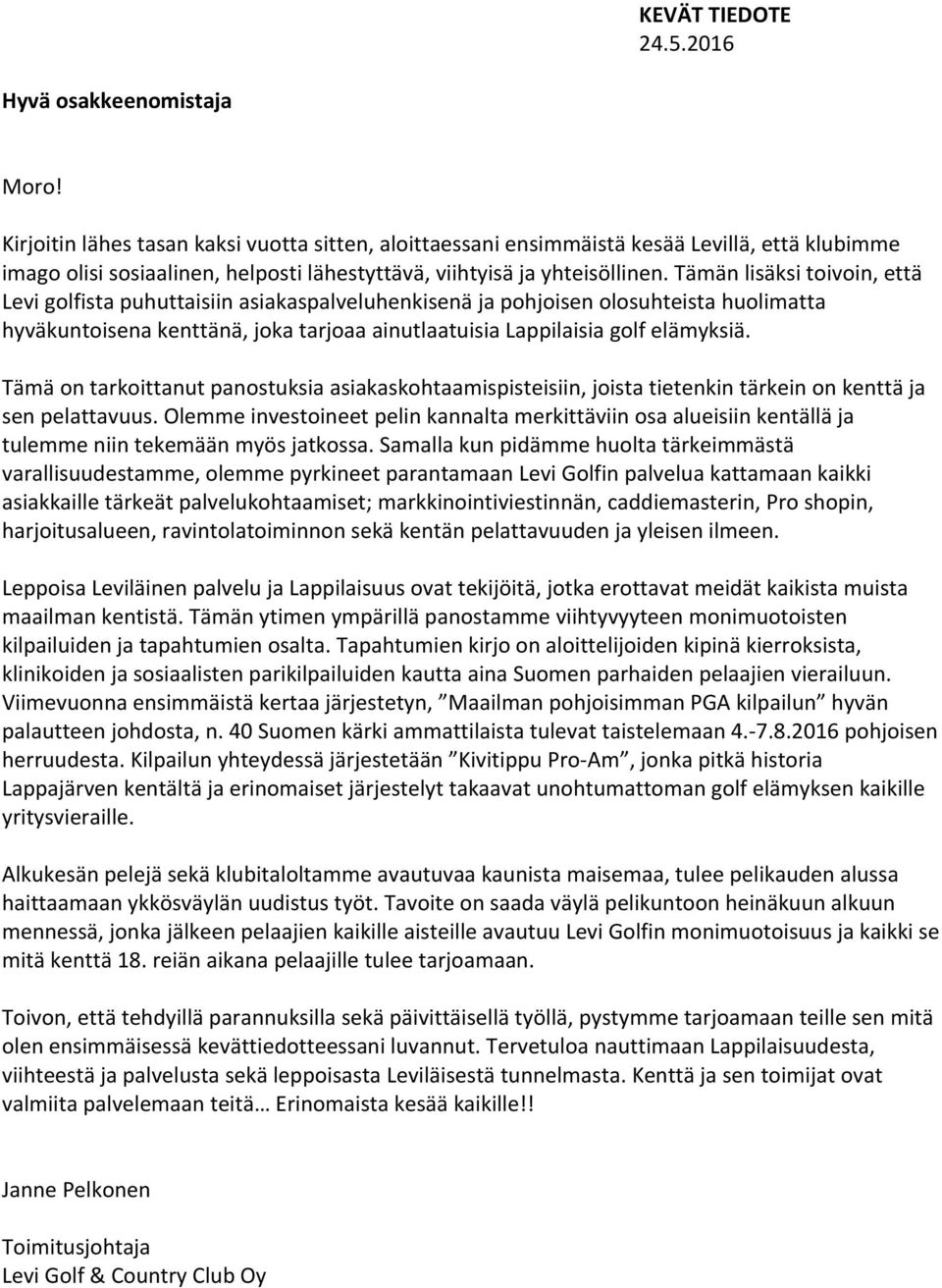 KEVÄT TIEDOTE
24.5.2016

Hyvä osakkeenomistaja

Moro!

Kirjoitin lähes tasan kaksi vuotta sitten, aloittaessani ensimmäistä kesää Levillä, että klubimme imago olisi sosiaalinen, helposti lähestyttävä, viihtyisä ja yhteisöllinen. Tämän lisäksi toivoin, että Levi golfista puhuttaisiin asiakaspalveluhenkisenä ja pohjoisen olosuhteista huolimatta hyväkuntoisena kenttänä, joka tarjoaa ainutlaatuisia Lappilaisia golf elämyksiä.

Tämä on tarkoittanut panostuksia asiakaskohtaamispisteisiin, joista tietenkin tärkein on kenttä ja sen pelattavuus. Olemme investoineet pelin kannalta merkittäviin osa alueisiin kentällä ja tulemme niin tekemään myös jatkossa. Samalla kun pidämme huolta tärkeimmästä varallisuudestamme, olemme pyrkineet parantamaan Levi Golfin palvelua kattamaan kaikki asiakkaille tärkeät palvelukohtaamiset; markkinointiviestinnän, caddiemasterin, Pro shopin, harjoitusalueen, ravintolatoiminnon sekä kentän pelattavuuden ja yleisen ilmeen.

Leppoisa Leviläinen palvelu ja Lappilaisuus ovat tekijöitä, jotka erottavat meidät kaikista muista maailman kentistä. Tämän ytimen ympärillä panostamme viihtyvyyteen monimuotoisten kilpailuiden ja tapahtumien osalta. Tapahtumien kirjo on aloittelijoiden kipinä kierroksista, klinikoiden ja sosiaalisten parikilpailuiden kautta aina Suomen parhaiden pelaajien vierailuun. Viimevuonna ensimmäistä kertaa järjestetyn, ”Maailman pohjoisimman PGA kilpailun” hyvän palautteen johdosta, n. 40 Suomen kärki ammattilaista tulevat taistelemaan 4.-7.8.2016 pohjoisen herruudesta. Kilpailun yhteydessä järjestetään ”Kivitippu Pro-Am”, jonka pitkä historia Lappajärven kentältä ja erinomaiset järjestelyt takaavat unohtumattoman golf elämyksen kaikille yritysvieraille.

Alkukesän pelejä sekä klubitaloltamme avautuvaa kaunista maisemaa, tulee pelikauden alussa haittaamaan ykkösväylän uudistus työt. Tavoite on saada väylä pelikuntoon heinäkuun alkuun mennessä, jonka jälkeen pelaajien kaikille aisteille avautuu Levi Golfin monimuotoisuus ja kaikki se mitä kenttä 18. reiän aikana pelaajille tulee tarjoamaan.

Toivon, että tehdyillä parannuksilla sekä päivittäisellä työllä, pystymme tarjoamaan teille sen mitä olen ensimmäisessä kevättiedotteessani luvannut. Tervetuloa nauttimaan Lappilaisuudesta, viihteestä ja palvelusta sekä leppoisasta Leviläisestä tunnelmasta. Kenttä ja sen toimijat ovat valmiita palvelemaan teitä… Erinomaista kesää kaikille!!

Janne Pelkonen

Toimitusjohtaja
Levi Golf & Country Club Oy